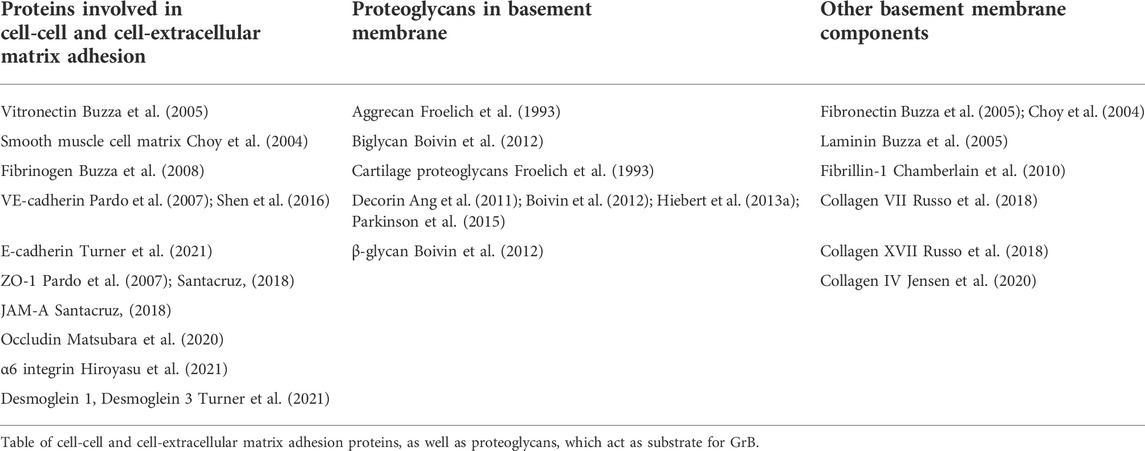 | Proteins involved in cell-cell and cell-extracellular matrix adhesion | Proteoglycans in basement membrane | Other basement membrane components |
|---|---|---|
| Vitronectin Buzza et al. (2005) | Aggrecan Froelich et al. (1993) | Fibronectin Buzza et al. (2005); Choy et al. (2004) |
| Smooth muscle cell matrix Choy et al. (2004) | Biglycan Boivin et al. (2012) | Laminin Buzza et al. (2005) |
| Fibrinogen Buzza et al. (2008) | Cartilage proteoglycans Froelich et al. (1993) | Fibrillin-1 Chamberlain et al. (2010) |
| VE-cadherin Pardo et al. (2007); Shen et al. (2016) | Decorin Ang et al. (2011); Boivin et al. (2012); Hiebert et al. (2013a); Parkinson et al. (2015) | Collagen VII Russo et al. (2018) |
| E-cadherin Turner et al. (2021) | β-glycan Boivin et al. (2012) | Collagen XVII Russo et al. (2018) |
| ZO-1 Pardo et al. (2007); Santacruz, (2018) | | Collagen IV Jensen et al. (2020) |
| JAM-A Santacruz, (2018) | | |
| Occludin Matsubara et al. (2020) | | |
| α6 integrin Hiroyasu et al. (2021) | | |
| Desmoglein 1, Desmoglein 3 Turner et al. (2021) | | |

Table of cell-cell and cell-extracellular matrix adhesion proteins, as well as proteoglycans, which act as substrate for GrB.